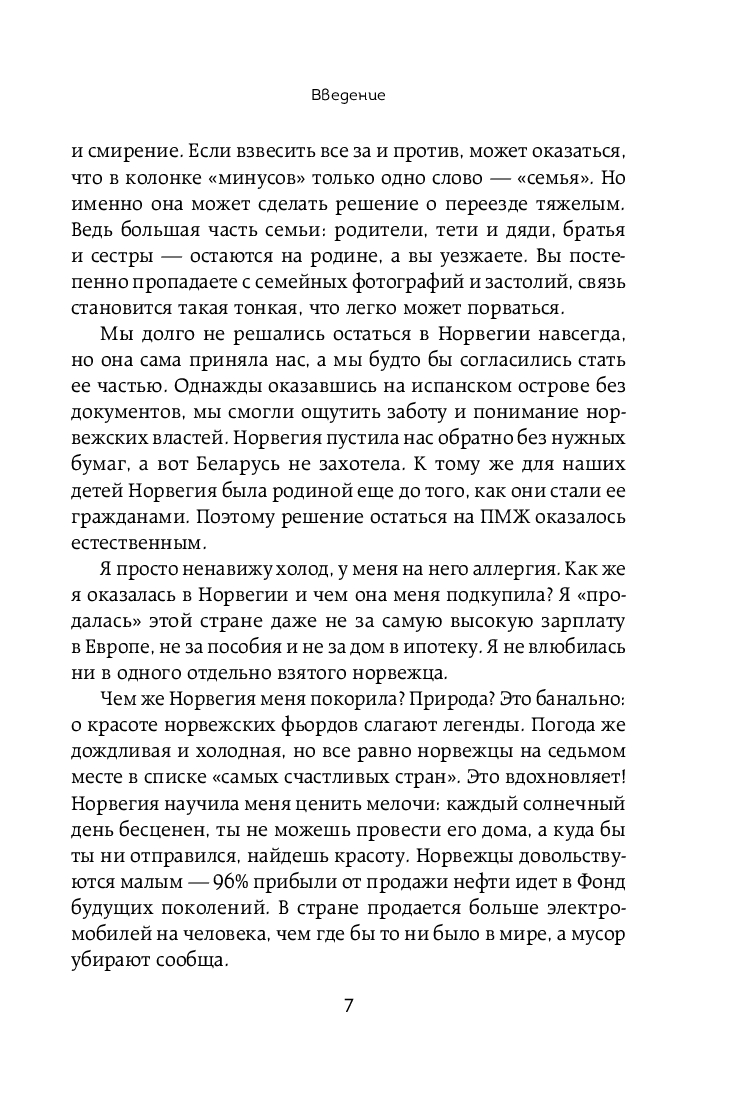 Введение

и смирение. Если взвесить все за и против, может оказаться, что в колонке «минусов» только одно слово — «семья». Но именно она может сделать решение о переезде тяжелым. Ведь большая часть семьи: родители, тети и дяди, братья и сестры — остаются на родине, а вы уезжаете. Вы постепенно пропадаете с семейных фотографий и застолий, связь становится такая тонкая, что легко может порваться.

Мы долго не решались остаться в Норвегии навсегда, но она сама приняла нас, а мы будто бы согласились стать ее частью. Однажды оказавшись на испанском острове без документов, мы смогли ощутить заботу и понимание норвежских властей. Норвегия пустила нас обратно без нужных бумаг, а вот Беларусь не захотела. К тому же для наших детей Норвегия была родиной еще до того, как они стали ее гражданами. Поэтому решение остаться на ПМЖ оказалось естественным.

Я просто ненавижу холод, у меня на него аллергия. Как же я оказалась в Норвегии и чем она меня подкупила? Я «продалась» этой стране даже не за самую высокую зарплату в Европе, не за пособия и не за дом в ипотеку. Я не влюбилась ни в одного отдельно взятого норвежца.

Чем же Норвегия меня покорила? Природа? Это банально: о красоте норвежских фьордов слагают легенды. Погода же дождливая и холодная, но все равно норвежцы на седьмом месте в списке «самых счастливых стран». Это вдохновляет! Норвегия научила меня ценить мелочи: каждый солнечный день бесценен, ты не можешь провести его дома, а куда бы ты ни отправился, найдешь красоту. Норвежцы довольствуются малым — 96% прибыли от продажи нефти идет в Фонд будущих поколений. В стране продается больше электромобилей на человека, чем где бы то ни было в мире, а мусор убирают сообща.

7